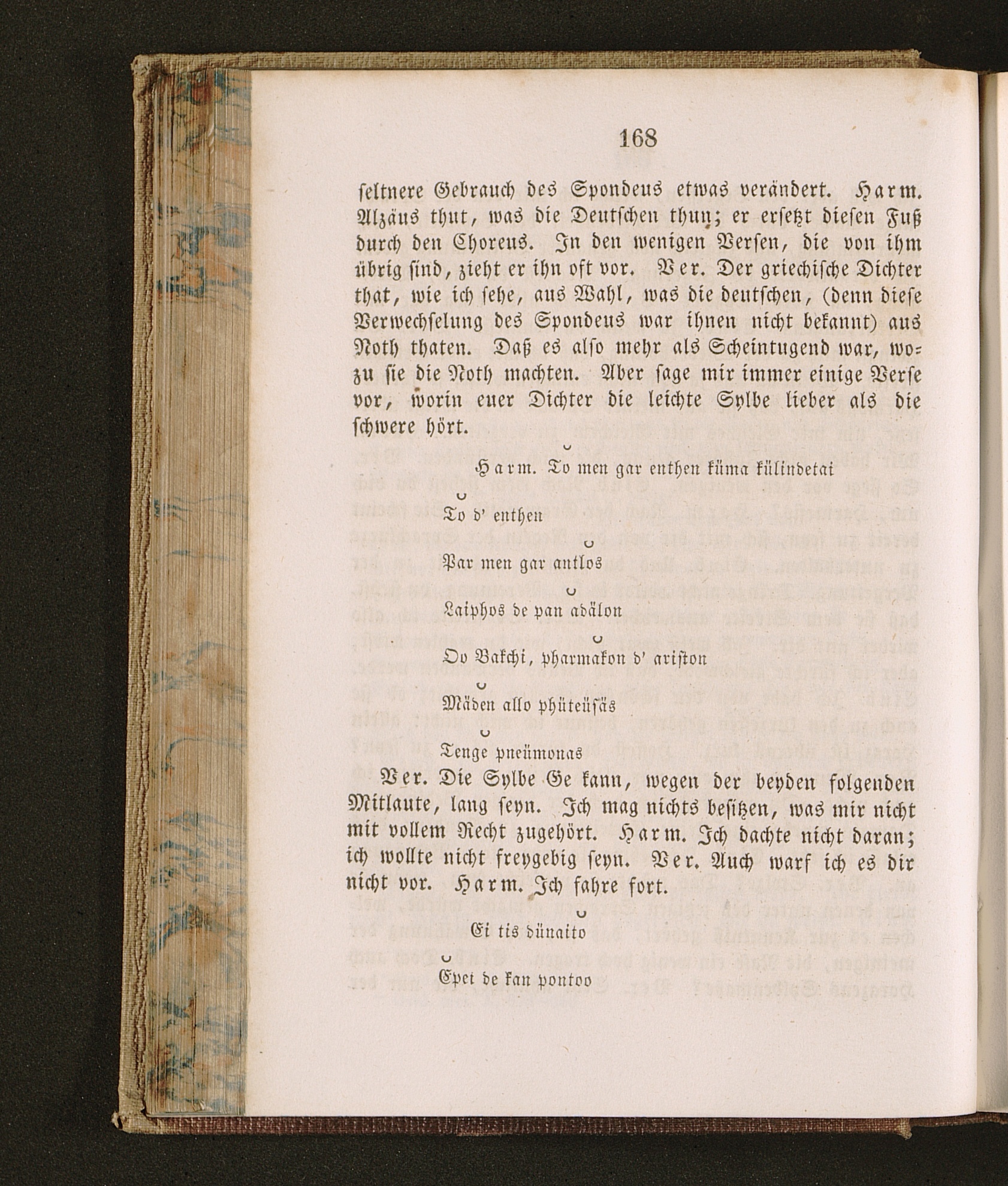 168

seltnere Gebrauch des Spondeus etwas verändert. Harm. Alzäus thut, was die Deutschen thun; er ersetzt diesen Fuß durch den Choreus. In den wenigen Versen, die von ihm übrig sind, zieht er ihn oft vor. Ver. Der griechische Dichter that, wie ich sehe, aus Wahl, was die deutschen, (denn diese Verwechselung des Spondeus war ihnen nicht bekannt) aus Noth thaten. Daß es also mehr als Scheintugend war, wozu sie die Noth machten. Aber sage mir immer einige Verse vor, worin euer Dichter die leichte Sylbe lieber als die schwere hört.

Harm. To men gar enthen küma külindetai

To d' enthen

Par men gar antlos

Laiphos de pan adälon

Oo Bakchi, pharmakon d' ariston

Mäden allo phüteüsäs

Tenge pneümonas

Ver. Die Sylbe Ge kann, wegen der beyden folgenden Mitlaute, lang seyn. Ich mag nichts besitzen, was mir nicht mit vollem Recht zugehört. Harm. Ich dachte nicht daran; ich wollte nicht freygebig seyn. Ver. Auch warf ich es dir nicht vor. Harm. Ich fahre fort.

Ei tis dünaito

Epei de kan pontoo